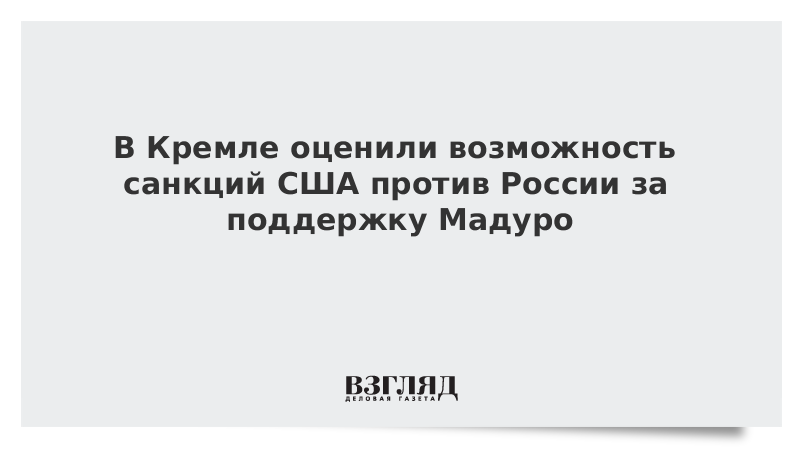 В Кремле оценили возможность санкций США против России за поддержку Мадуро

ВЗГЛЯД
ДЕЛОВАЯ ГАЗЕТА